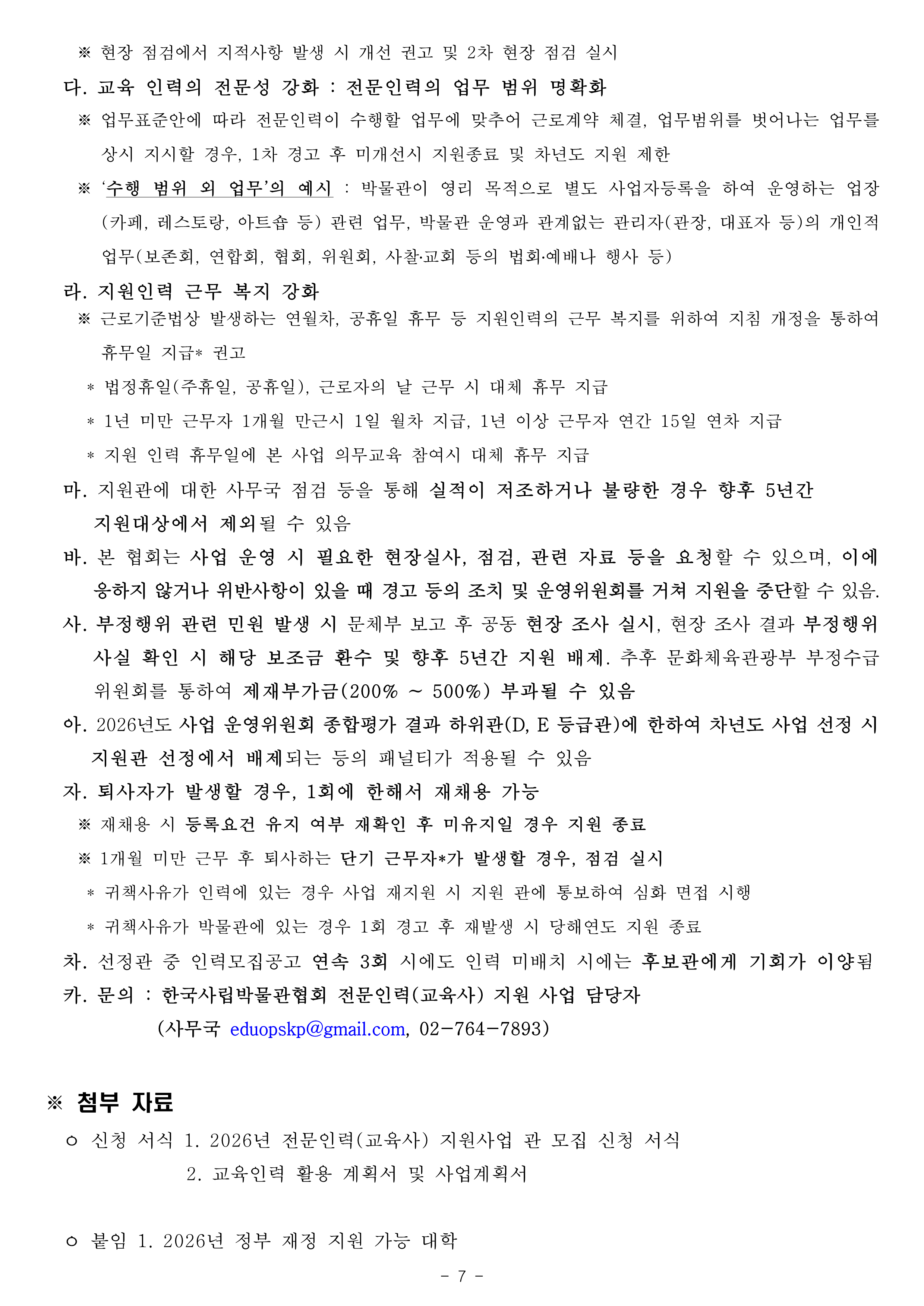 ※ 현장 점검에서 지적사항 발생 시 개선 권고 및 2차 현장 점검 실시

다. 교육 인력의 전문성 강화 : 전문인력의 업무 범위 명확화

※ 업무표준안에 따라 전문인력이 수행할 업무에 맞추어 근로계약 체결, 업무범위를 벗어나는 업무를 상시 지시할 경우, 1차 경고 후 미개선시 지원종료 및 차년도 지원 제한

※ '수행 범위 외 업무'의 예시 : 박물관이 영리 목적으로 별도 사업자등록을 하여 운영하는 업장(카페, 레스토랑, 아트숍 등) 관련 업무, 박물관 운영과 관계없는 관리자(관장, 대표자 등)의 개인적 업무(보존회, 연합회, 협회, 위원회, 사찰·교회 등의 법회·예배나 행사 등)

라. 지원인력 근무 복지 강화

※ 근로기준법상 발생하는 연월차, 공휴일 휴무 등 지원인력의 근무 복지를 위하여 지침 개정을 통하여 휴무일 지급* 권고

* 법정휴일(주휴일, 공휴일), 근로자의 날 근무 시 대체 휴무 지급

* 1년 미만 근무자 1개월 만근시 1일 월차 지급, 1년 이상 근무자 연간 15일 연차 지급

* 지원 인력 휴무일에 본 사업 의무교육 참여시 대체 휴무 지급

마. 지원관에 대한 사무국 점검 등을 통해 실적이 저조하거나 불량한 경우 향후 5년간 지원대상에서 제외될 수 있음

바. 본 협회는 사업 운영 시 필요한 현장실사, 점검, 관련 자료 등을 요청할 수 있으며, 이에 응하지 않거나 위반사항이 있을 때 경고 등의 조치 및 운영위원회를 거쳐 지원을 중단할 수 있음.

사. 부정행위 관련 민원 발생 시 문체부 보고 후 공동 현장 조사 실시, 현장 조사 결과 부정행위 사실 확인 시 해당 보조금 환수 및 향후 5년간 지원 배제. 추후 문화체육관광부 부정수급 위원회를 통하여 제재부가금(200% ~ 500%) 부과될 수 있음

아. 2026년도 사업 운영위원회 종합평가 결과 하위관(D, E 등급관)에 한하여 차년도 사업 선정 시 지원관 선정에서 배제되는 등의 패널티가 적용될 수 있음

자. 퇴사자가 발생할 경우, 1회에 한해서 재채용 가능

※ 재채용 시 등록요건 유지 여부 재확인 후 미유지일 경우 지원 종료

※ 1개월 미만 근무 후 퇴사하는 단기 근무자*가 발생할 경우, 점검 실시

* 귀책사유가 인력에 있는 경우 사업 재지원 시 지원 관에 통보하여 심화 면접 시행

* 귀책사유가 박물관에 있는 경우 1회 경고 후 재발생 시 당해연도 지원 종료

차. 선정관 중 인력모집공고 연속 3회 시에도 인력 미배치 시에는 후보관에게 기회가 이양됨

카. 문의 : 한국사립박물관협회 전문인력(교육사) 지원 사업 담당자
(사무국 eduopskp@gmail.com, 02-764-7893)

※ 첨부 자료

○ 신청 서식 1. 2026년 전문인력(교육사) 지원사업 관 모집 신청 서식
2. 교육인력 활용 계획서 및 사업계획서

○ 붙임 1. 2026년 정부 재정 지원 가능 대학

- 7 -